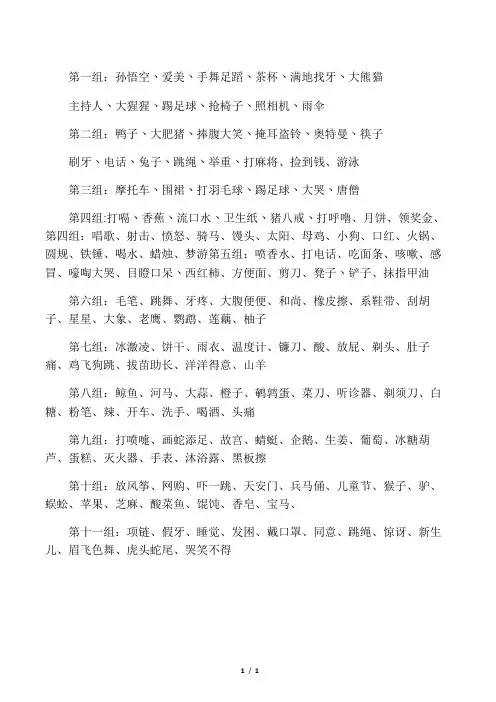 第一组：孙悟空、爱美、手舞足蹈、茶杯、满地找牙、大熊猫

主持人、大猩猩、踢足球、抢椅子、照相机、雨伞

第二组：鸭子、大肥猪、捧腹大笑、掩耳盗铃、奥特曼、筷子

刷牙、电话、兔子、跳绳、举重、打麻将、捡到钱、游泳

第三组：摩托车、围裙、打羽毛球、踢足球、大哭、唐僧

第四组:打嗝、香蕉、流口水、卫生纸、猪八戒、打呼噜、月饼、领奖金、第四组：唱歌、射击、愤怒、骑马、馒头、太阳、母鸡、小狗、口红、火锅、圆规、铁锤、喝水、蜡烛、梦游第五组：喷香水、打电话、吃面条、咳嗽、感冒、嚎啕大哭、目瞪口呆、西红柿、方便面、剪刀、凳子、铲子、抹指甲油

第六组：毛笔、跳舞、牙疼、大腹便便、和尚、橡皮擦、系鞋带、刮胡子、星星、大象、老鹰、鹦鹉、莲藕、柚子

第七组：冰激凌、饼干、雨衣、温度计、镰刀、酸、放屁、剃头、肚子痛、鸡飞狗跳、拔苗助长、洋洋得意、山羊

第八组：鲸鱼、河马、大蒜、橙子、鹌鹑蛋、菜刀、听诊器、剃须刀、白糖、粉笔、辣、开车、洗手、喝酒、头痛

第九组：打喷嚏、画蛇添足、故宫、蜻蜓、企鹅、生姜、葡萄、冰糖葫芦、蛋糕、灭火器、手表、沐浴露、黑板擦

第十组：放风筝、网购、吓一跳、天安门、兵马俑、儿童节、猴子、驴、蜈蚣、苹果、芝麻、酸菜鱼、馄饨、香皂、宝马、

第十一组：项链、假牙、睡觉、发困、戴口罩、同意、跳绳、惊讶、新生儿、眉飞色舞、虎头蛇尾、哭笑不得

1 / 1